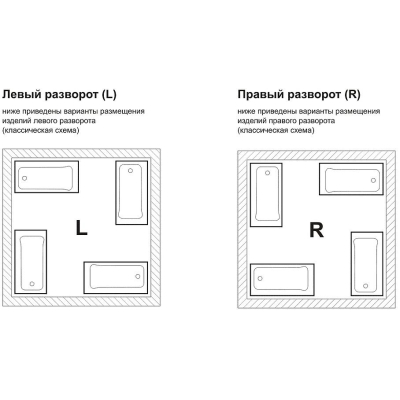 Левый разворот (L)

ниже приведены варианты размещения изделий левого разворота (классическая схема)

L

Правый разворот (R)

ниже приведены варианты размещения изделий правого разворота (классическая схема)

R